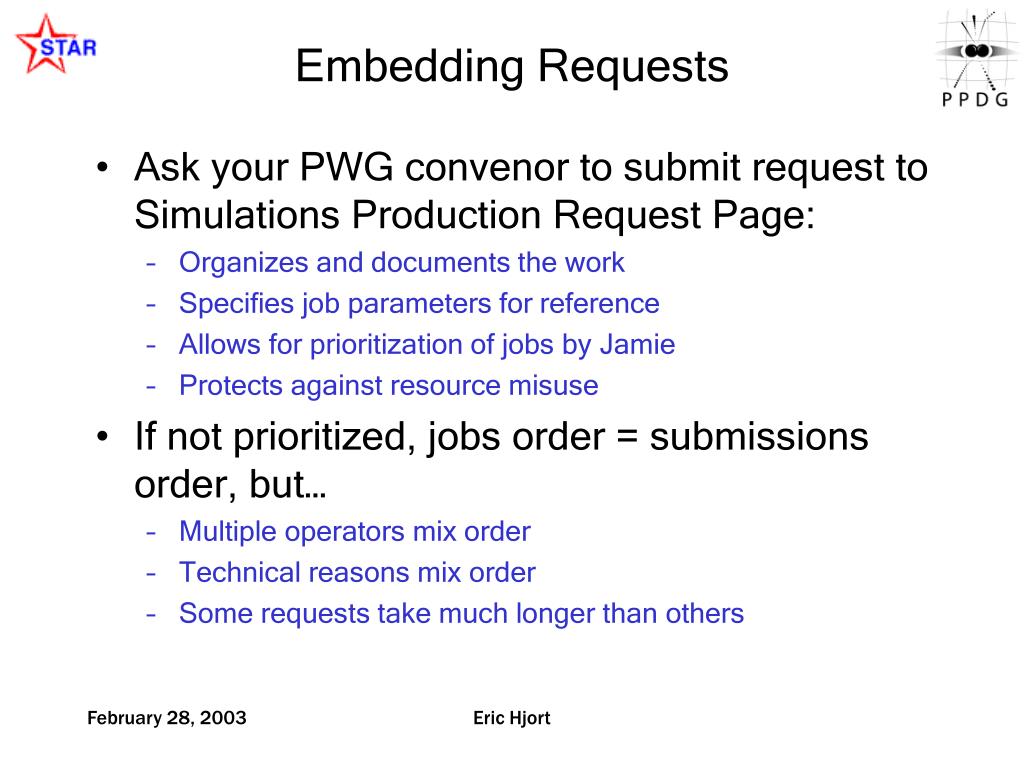 STAR

Embedding Requests

PPDG

• Ask your PWG convenor to submit request to Simulations Production Request Page:
  – Organizes and documents the work
  – Specifies job parameters for reference
  – Allows for prioritization of jobs by Jamie
  – Protects against resource misuse
• If not prioritized, jobs order = submissions order, but…
  – Multiple operators mix order
  – Technical reasons mix order
  – Some requests take much longer than others

February 28, 2003

Eric Hjort